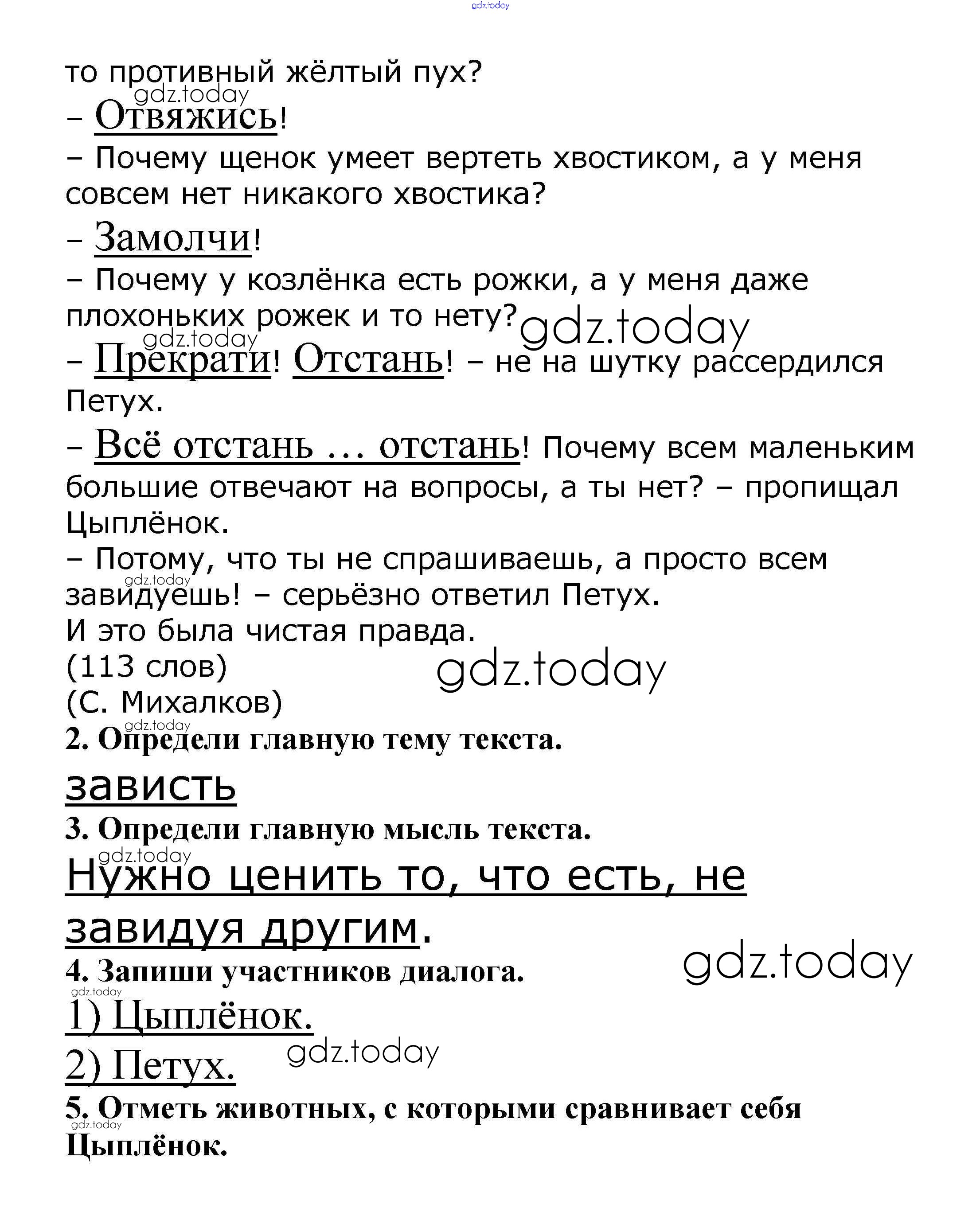 gdz.today

то противный жёлтый пух?
gdz.today
– Отвяжись!
– Почему щенок умеет вертеть хвостиком, а у меня совсем нет никакого хвостика?
– Замолчи!
– Почему у козлёнка есть рожки, а у меня даже плохоньких рожек и то нету? gdz.today
gdz.today
– Прекрати! Отстань! – не на шутку рассердился Петух.
– Всё отстань … отстань! Почему всем маленьким большие отвечают на вопросы, а ты нет? – пропищал Цыплёнок.
– Потому, что ты не спрашиваешь, а просто всем завидуешь! – серьёзно ответил Петух.
gdz.today
И это была чистая правда.
(113 слов)
gdz.today
(С. Михалков)
gdz.today
2. Определи главную тему текста.
зависть
3. Определи главную мысль текста.
gdz.today
Нужно ценить то, что есть, не завидуя другим.
gdz.today
4. Запиши участников диалога.
gdz.today
1) Цыплёнок.
2) Петух. gdz.today
5. Отметь животных, с которыми сравнивает себя Цыплёнок.
gdz.today